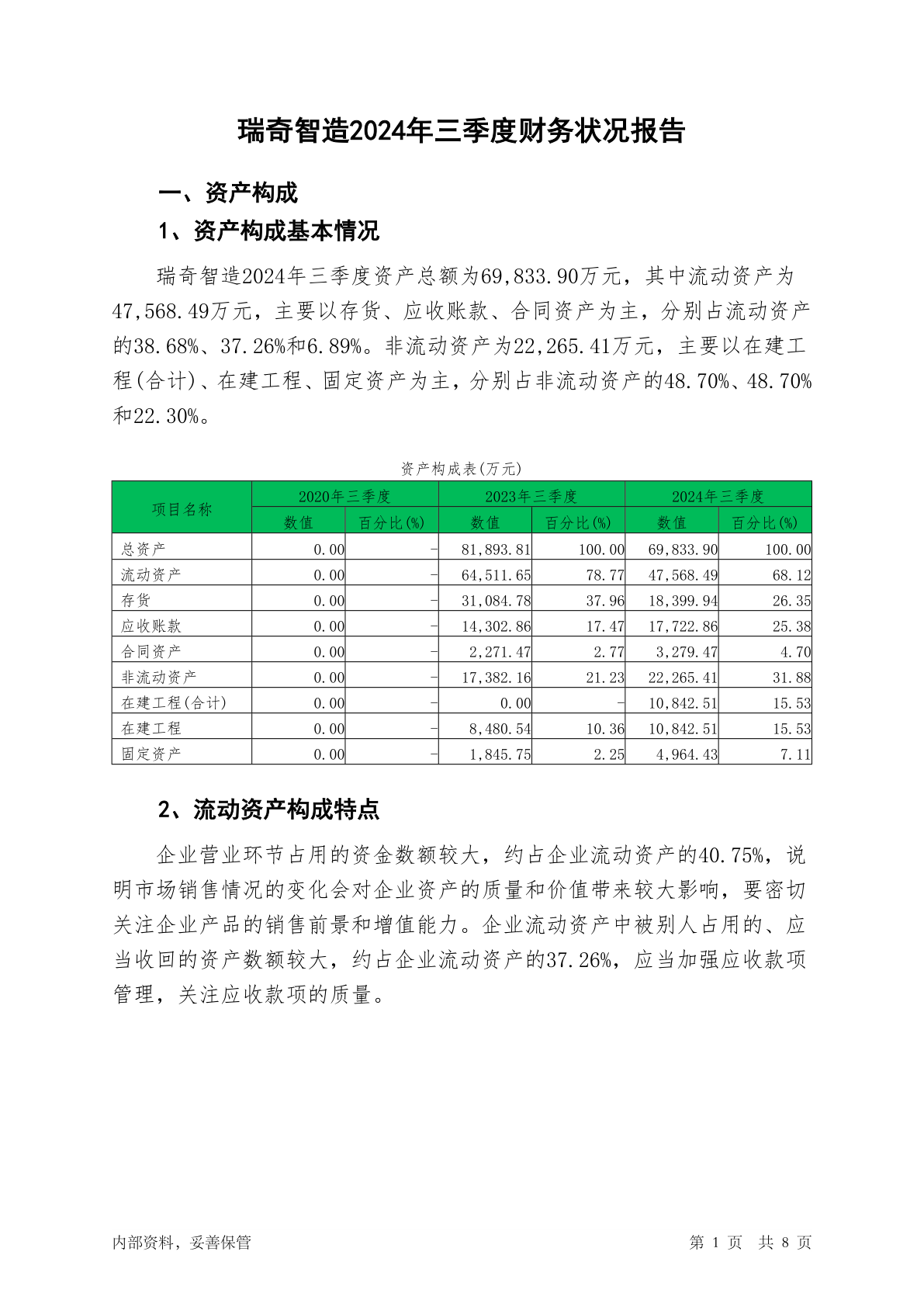 瑞奇智造2024年三季度财务状况报告

一、资产构成

1、资产构成基本情况

瑞奇智造2024年三季度资产总额为69,833.90万元，其中流动资产为47,568.49万元，主要以存货、应收账款、合同资产为主，分别占流动资产的38.68%、37.26%和6.89%。非流动资产为22,265.41万元，主要以在建工程(合计)、在建工程、固定资产为主，分别占非流动资产的48.70%、48.70%和22.30%。

资产构成表(万元)

| 项目名称 | 2020年三季度 数值 | 2020年三季度 百分比(%) | 2023年三季度 数值 | 2023年三季度 百分比(%) | 2024年三季度 数值 | 2024年三季度 百分比(%) |
|---|---|---|---|---|---|---|
| 总资产 | 0.00 | - | 81,893.81 | 100.00 | 69,833.90 | 100.00 |
| 流动资产 | 0.00 | - | 64,511.65 | 78.77 | 47,568.49 | 68.12 |
| 存货 | 0.00 | - | 31,084.78 | 37.96 | 18,399.94 | 26.35 |
| 应收账款 | 0.00 | - | 14,302.86 | 17.47 | 17,722.86 | 25.38 |
| 合同资产 | 0.00 | - | 2,271.47 | 2.77 | 3,279.47 | 4.70 |
| 非流动资产 | 0.00 | - | 17,382.16 | 21.23 | 22,265.41 | 31.88 |
| 在建工程(合计) | 0.00 | - | 0.00 | - | 10,842.51 | 15.53 |
| 在建工程 | 0.00 | - | 8,480.54 | 10.36 | 10,842.51 | 15.53 |
| 固定资产 | 0.00 | - | 1,845.75 | 2.25 | 4,964.43 | 7.11 |

2、流动资产构成特点

企业营业环节占用的资金数额较大，约占企业流动资产的40.75%，说明市场销售情况的变化会对企业资产的质量和价值带来较大影响，要密切关注企业产品的销售前景和增值能力。企业流动资产中被别人占用的、应当收回的资产数额较大，约占企业流动资产的37.26%，应当加强应收款项管理，关注应收款项的质量。

内部资料，妥善保管

第 1 页 共 8 页